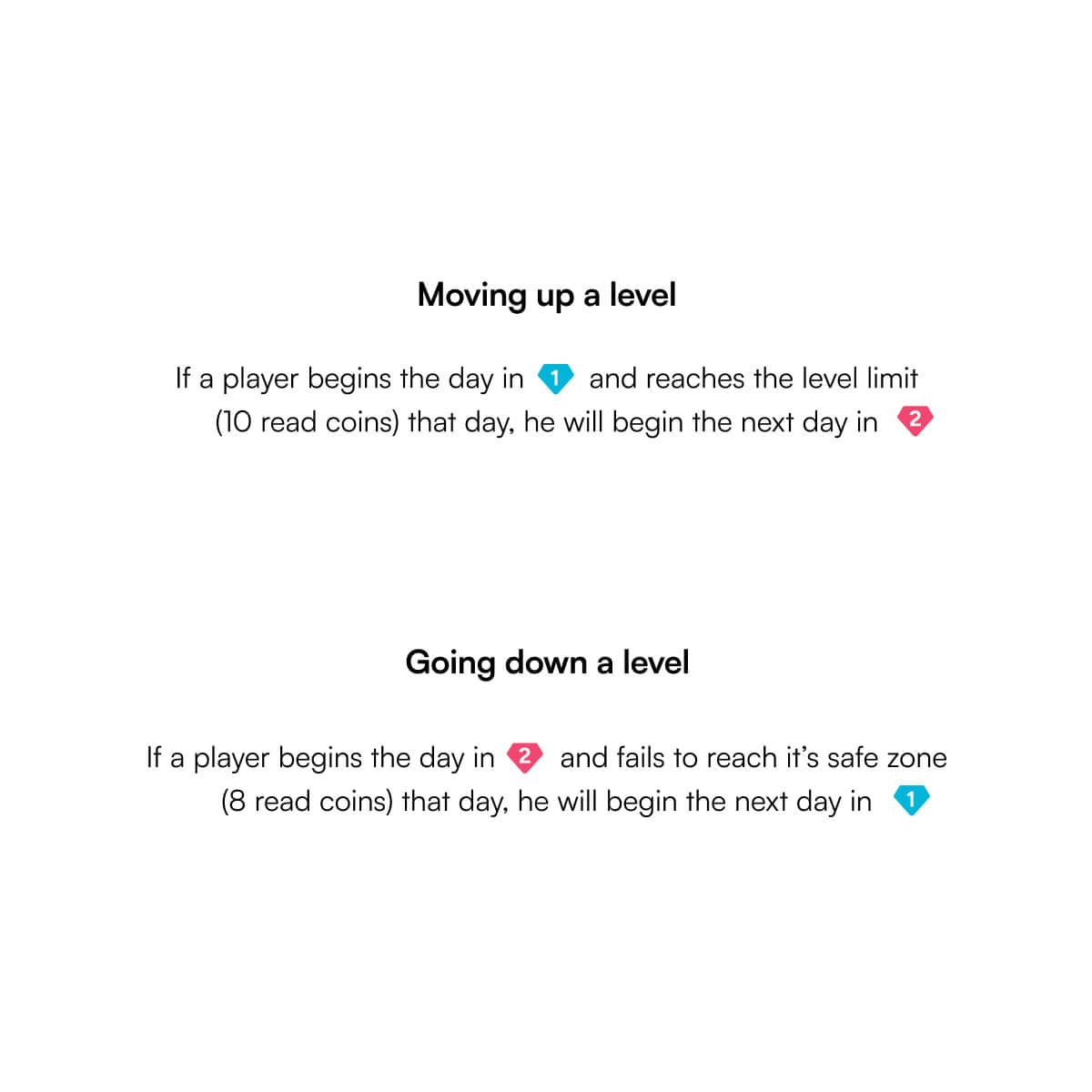 Moving up a level

If a player begins the day in 1 and reaches the level limit (10 read coins) that day, he will begin the next day in 2

Going down a level

If a player begins the day in 2 and fails to reach it's safe zone (8 read coins) that day, he will begin the next day in 1